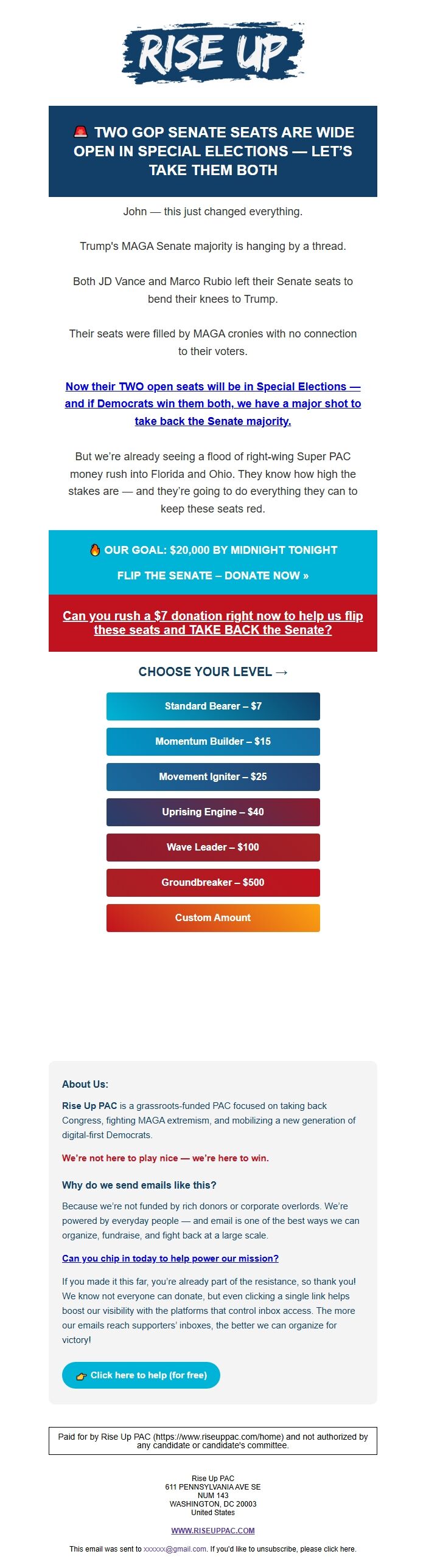 RISE UP

🚨 TWO GOP SENATE SEATS ARE WIDE OPEN IN SPECIAL ELECTIONS — LET'S TAKE THEM BOTH

John — this just changed everything.

Trump's MAGA Senate majority is hanging by a thread.

Both JD Vance and Marco Rubio left their Senate seats to bend their knees to Trump.

Their seats were filled by MAGA cronies with no connection to their voters.

Now their TWO open seats will be in Special Elections — and if Democrats win them both, we have a major shot to take back the Senate majority.

But we're already seeing a flood of right-wing Super PAC money rush into Florida and Ohio. They know how high the stakes are — and they're going to do everything they can to keep these seats red.

🔥 OUR GOAL: $20,000 BY MIDNIGHT TONIGHT

FLIP THE SENATE – DONATE NOW »

Can you rush a $7 donation right now to help us flip these seats and TAKE BACK the Senate?

CHOOSE YOUR LEVEL →

Standard Bearer – $7

Momentum Builder – $15

Movement Igniter – $25

Uprising Engine – $40

Wave Leader – $100

Groundbreaker – $500

Custom Amount

About Us:

Rise Up PAC is a grassroots-funded PAC focused on taking back Congress, fighting MAGA extremism, and mobilizing a new generation of digital-first Democrats.

We're not here to play nice — we're here to win.

Why do we send emails like this?

Because we're not funded by rich donors or corporate overlords. We're powered by everyday people — and email is one of the best ways we can organize, fundraise, and fight back at a large scale.

Can you chip in today to help power our mission?

If you made it this far, you're already part of the resistance, so thank you! We know not everyone can donate, but even clicking a single link helps boost our visibility with the platforms that control inbox access. The more our emails reach supporters' inboxes, the better we can organize for victory!

👉 Click here to help (for free)

Paid for by Rise Up PAC (https://www.riseuppac.com/home) and not authorized by any candidate or candidate's committee.

Rise Up PAC
611 PENNSYLVANIA AVE SE
NUM 143
WASHINGTON, DC 20003
United States

WWW.RISEUPPAC.COM

This email was sent to xxxxxx@gmail.com. If you'd like to unsubscribe, please click here.